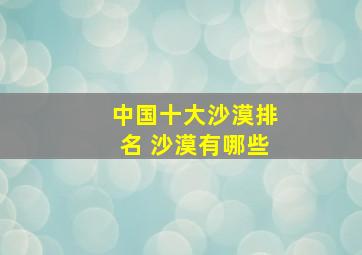 中国十大沙漠排名 沙漠有哪些